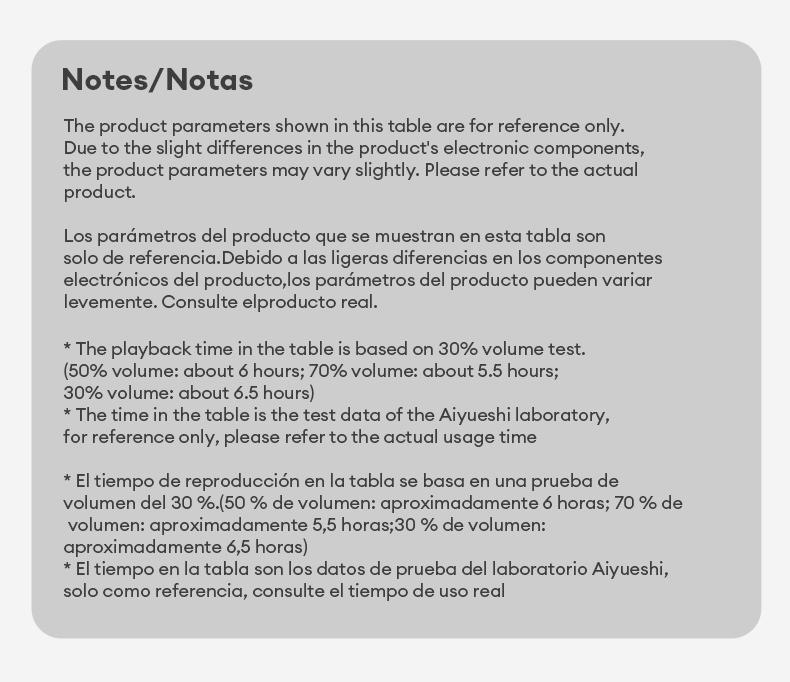 Notes/Notas

The product parameters shown in this table are for reference only. Due to the slight differences in the product's electronic components, the product parameters may vary slightly. Please refer to the actual product.

Los parámetros del producto que se muestran en esta tabla son solo de referencia.Debido a las ligeras diferencias en los componentes electrónicos del producto,los parámetros del producto pueden variar levemente. Consulte elproducto real.

* The playback time in the table is based on 30% volume test. (50% volume: about 6 hours; 70% volume: about 5.5 hours; 30% volume: about 6.5 hours)
* The time in the table is the test data of the Aiyueshi laboratory, for reference only, please refer to the actual usage time

* El tiempo de reproducción en la tabla se basa en una prueba de volumen del 30 %.(50 % de volumen: aproximadamente 6 horas; 70 % de volumen: aproximadamente 5,5 horas;30 % de volumen: aproximadamente 6,5 horas)
* El tiempo en la tabla son los datos de prueba del laboratorio Aiyueshi, solo como referencia, consulte el tiempo de uso real